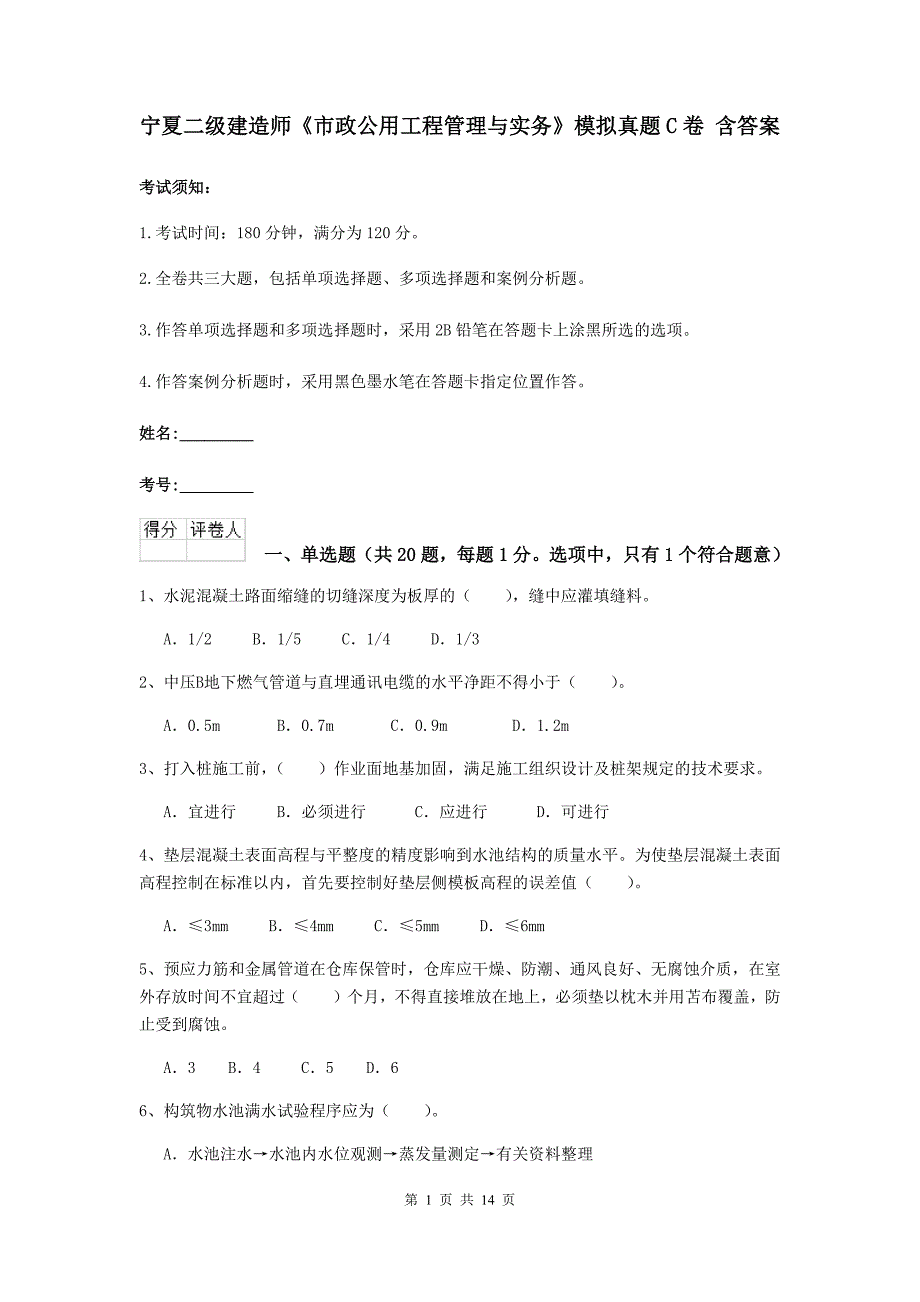 宁夏二级建造师《市政公用工程管理与实务》模拟真题C卷 含答案

考试须知：

1.考试时间：180分钟，满分为120分。

2.全卷共三大题，包括单项选择题、多项选择题和案例分析题。

3.作答单项选择题和多项选择题时，采用2B铅笔在答题卡上涂黑所选的选项。

4.作答案例分析题时，采用黑色墨水笔在答题卡指定位置作答。

姓名：_________

考号：_________

| 得分 | 评卷人 |
|---|---|
| | |

一、单选题（共20题，每题1分。选项中，只有1个符合题意）

1、水泥混凝土路面缩缝的切缝深度为板厚的（　　），缝中应灌填缝料。

A. 1/2　　B. 1/5　　C. 1/4　　D. 1/3

2、中压B地下燃气管道与直埋通讯电缆的水平净距不得小于（　　）。

A. 0.5m　　B. 0.7m　　C. 0.9m　　D. 1.2m

3、打入桩施工前，（　　）作业面地基加固，满足施工组织设计及桩架规定的技术要求。

A. 宜进行　　B. 必须进行　　C. 应进行　　D. 可进行

4、垫层混凝土表面高程与平整度的精度影响到水池结构的质量水平。为使垫层混凝土表面高程控制在标准以内，首先要控制好垫层侧模板高程的误差值（　　）。

A. ≤3mm　　B. ≤4mm　　C. ≤5mm　　D. ≤6mm

5、预应力筋和金属管道在仓库保管时，仓库应干燥、防潮、通风良好、无腐蚀介质，在室外存放时间不宜超过（　　）个月，不得直接堆放在地上，必须垫以枕木并用苫布覆盖，防止受到腐蚀。

A. 3　　B. 4　　C. 5　　D. 6

6、构筑物水池满水试验程序应为（　　）。

A. 水池注水→水池内水位观测→蒸发量测定→有关资料整理

第 1 页 共 14 页